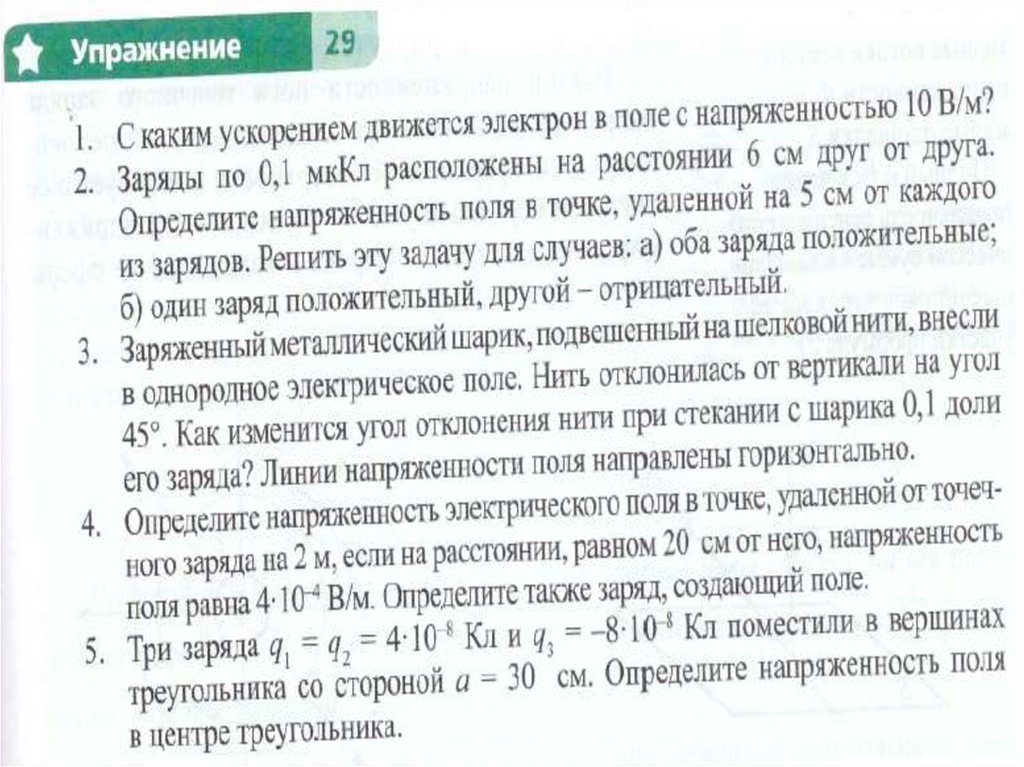 Упражнение 29

1. С каким ускорением движется электрон в поле с напряженностью 10 В/м?

2. Заряды по 0,1 мкКл расположены на расстоянии 6 см друг от друга. Определите напряженность поля в точке, удаленной на 5 см от каждого из зарядов. Решить эту задачу для случаев: а) оба заряда положительные; б) один заряд положительный, другой – отрицательный.

3. Заряженный металлический шарик, подвешенный на шелковой нити, внесли в однородное электрическое поле. Нить отклонилась от вертикали на угол 45°. Как изменится угол отклонения нити при стекании с шарика 0,1 доли его заряда? Линии напряженности поля направлены горизонтально.

4. Определите напряженность электрического поля в точке, удаленной от точечного заряда на 2 м, если на расстоянии, равном 20 см от него, напряженность поля равна $4 \cdot 10^{-4}$ В/м. Определите также заряд, создающий поле.

5. Три заряда $q_1 = q_2 = 4 \cdot 10^{-8}$ Кл и $q_3 = -8 \cdot 10^{-8}$ Кл поместили в вершинах треугольника со стороной $a = 30$ см. Определите напряженность поля в центре треугольника.